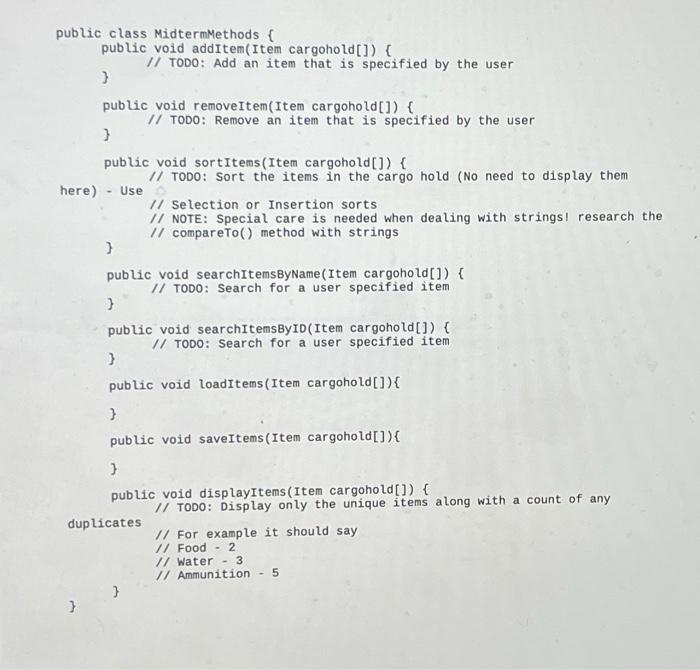 public class MidtermMethods {
public void addItem(Item cargohold[]) {
// TODO: Add an item that is specified by the user
}

public void removeItem(Item cargohold[]) {
// TODO: Remove an item that is specified by the user
}

public void sortItems(Item cargohold[]) {
// TODO: Sort the items in the cargo hold (No need to display them here) - Use
// Selection or Insertion sorts
// NOTE: Special care is needed when dealing with strings! research the
// compareTo() method with strings
}

public void searchItemsByName(Item cargohold[]) {
// TODO: Search for a user specified item
}

public void searchItemsByID(Item cargohold[]) {
// TODO: Search for a user specified item
}

public void loadItems(Item cargohold[]){

}

public void saveItems(Item cargohold[]){

}

public void displayItems(Item cargohold[]) {
// TODO: Display only the unique items along with a count of any duplicates
// For example it should say
// Food - 2
// Water - 3
// Ammunition - 5
}
}